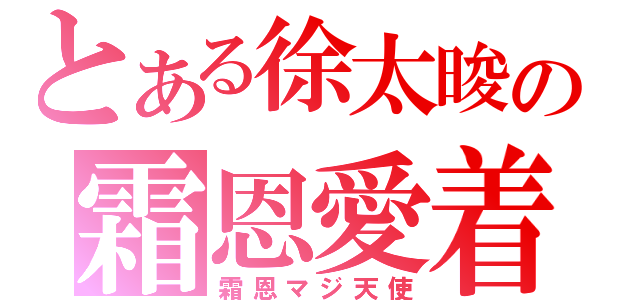 とある徐太晙の
霜恩愛着
霜恩マジ天使